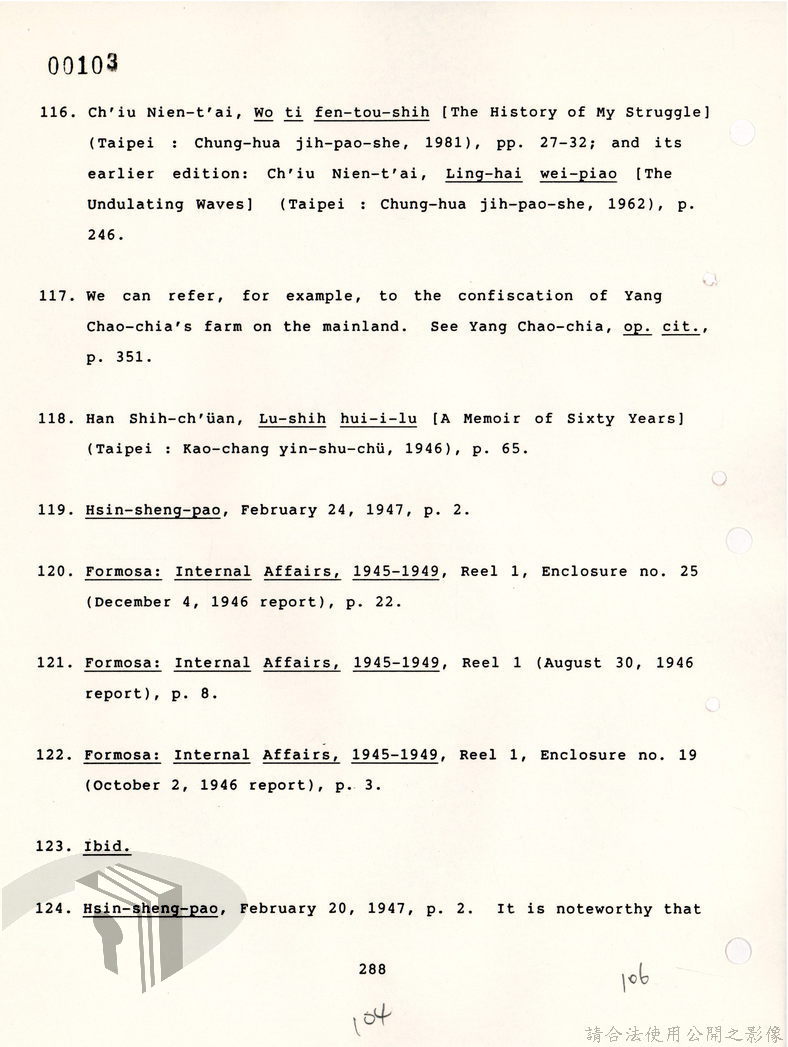 00103

116. Ch'iu Nien-t'ai, Wo ti fen-tou-shih [The History of My Struggle] (Taipei : Chung-hua jih-pao-she, 1981), pp. 27-32; and its earlier edition: Ch'iu Nien-t'ai, Ling-hai wei-piao [The Undulating Waves] (Taipei : Chung-hua jih-pao-she, 1962), p. 246.

117. We can refer, for example, to the confiscation of Yang Chao-chia's farm on the mainland. See Yang Chao-chia, op. cit., p. 351.

118. Han Shih-ch'üan, Lu-shih hui-i-lu [A Memoir of Sixty Years] (Taipei : Kao-chang yin-shu-chü, 1946), p. 65.

119. Hsin-sheng-pao, February 24, 1947, p. 2.

120. Formosa: Internal Affairs, 1945-1949, Reel 1, Enclosure no. 25 (December 4, 1946 report), p. 22.

121. Formosa: Internal Affairs, 1945-1949, Reel 1 (August 30, 1946 report), p. 8.

122. Formosa: Internal Affairs, 1945-1949, Reel 1, Enclosure no. 19 (October 2, 1946 report), p. 3.

123. Ibid.

124. Hsin-sheng-pao, February 20, 1947, p. 2. It is noteworthy that

288

106

104

請合法使用公開之影像